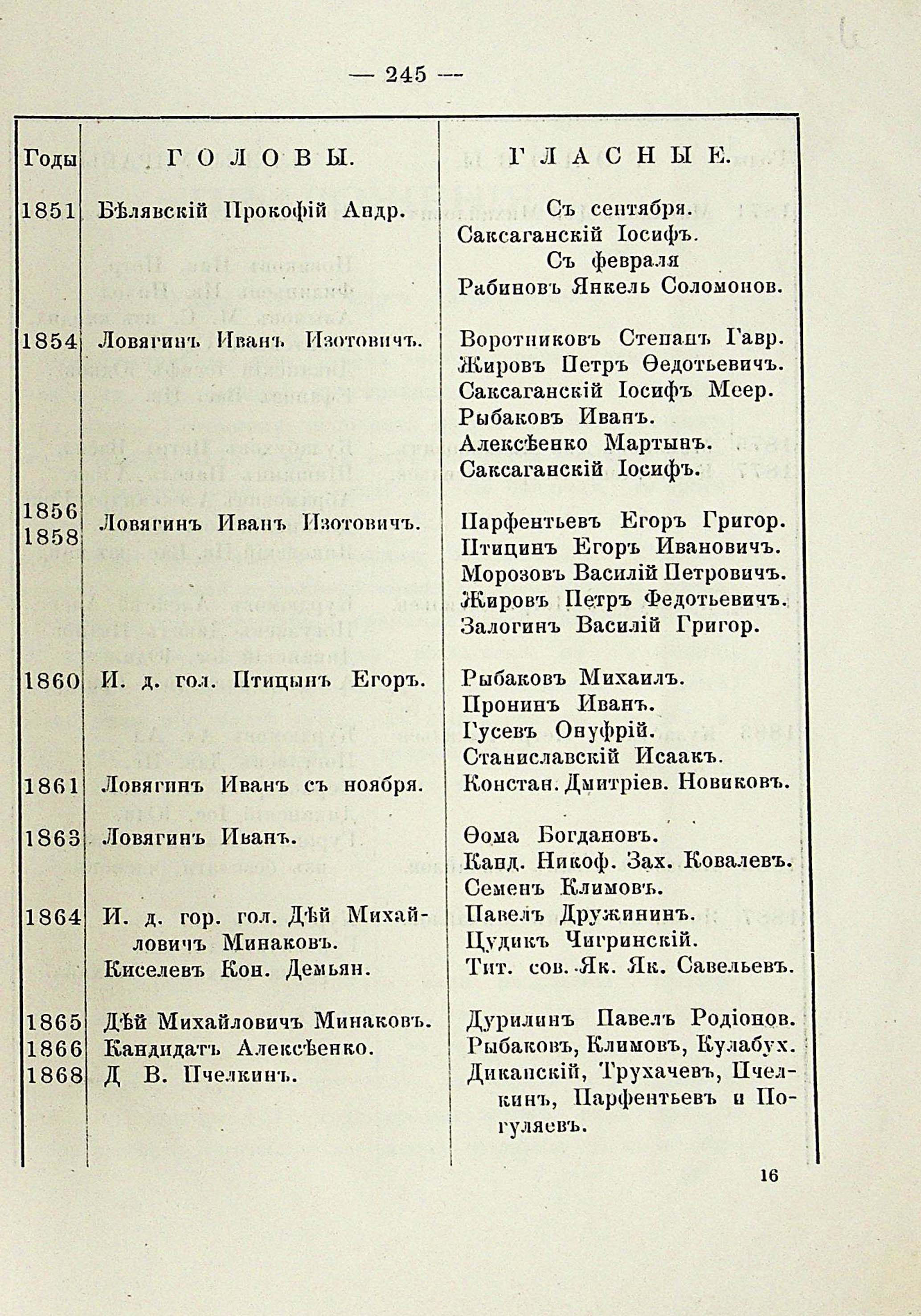 — 245 —

| Годы | ГОЛОВЫ. | ГЛАСНЫЕ. |
|---|---|---|
| 1851 | Бѣлявскій Прокофій Андр. | Съ сентября. Саксаганскій Іосифъ. Съ февраля Рабиновъ Янкель Соломонов. |
| 1854 | Ловягинъ Иванъ Изотовичъ. | Воротниковъ Степанъ Гавр. Жировъ Петръ Ѳедотьевичъ. Саксаганскій Іосифъ Меер. Рыбаковъ Иванъ. Алексѣенко Мартынъ. Саксаганскій Іосифъ. |
| 1856 1858 | Ловягинъ Иванъ Изотовичъ. | Парфентьевъ Егоръ Григор. Птицинъ Егоръ Ивановичъ. Морозовъ Василій Петровичъ. Жировъ Петръ Федотьевичъ. Залогинъ Василій Григор. |
| 1860 | И. д. гол. Птицынъ Егоръ. | Рыбаковъ Михаилъ. Пронинъ Иванъ. Гусевъ Онуфрій. Станиславскій Исаакъ. |
| 1861 | Ловягинъ Иванъ съ ноября. | Констан. Дмитріев. Новиковъ. |
| 1863 | Ловягинъ Иванъ. | Ѳома Богдановъ. Канд. Никоф. Зах. Ковалевъ. Семенъ Климовъ. |
| 1864 | И. д. гор. гол. Дѣй Михайловичъ Минаковъ. Киселевъ Кон. Демьян. | Павелъ Дружининъ. Цудикъ Чигринскій. Тит. сов. Як. Як. Савельевъ. |
| 1865 | Дѣй Михайловичъ Минаковъ. | Дурилинъ Павелъ Родіонов. |
| 1866 | Кандидатъ Алексѣенко. | Рыбаковъ, Климовъ, Кулабух. |
| 1868 | Д В. Пчелкинъ. | Диканскій, Трухачевъ, Пчелкинъ, Парфентьевъ и Погуляевъ. |

16